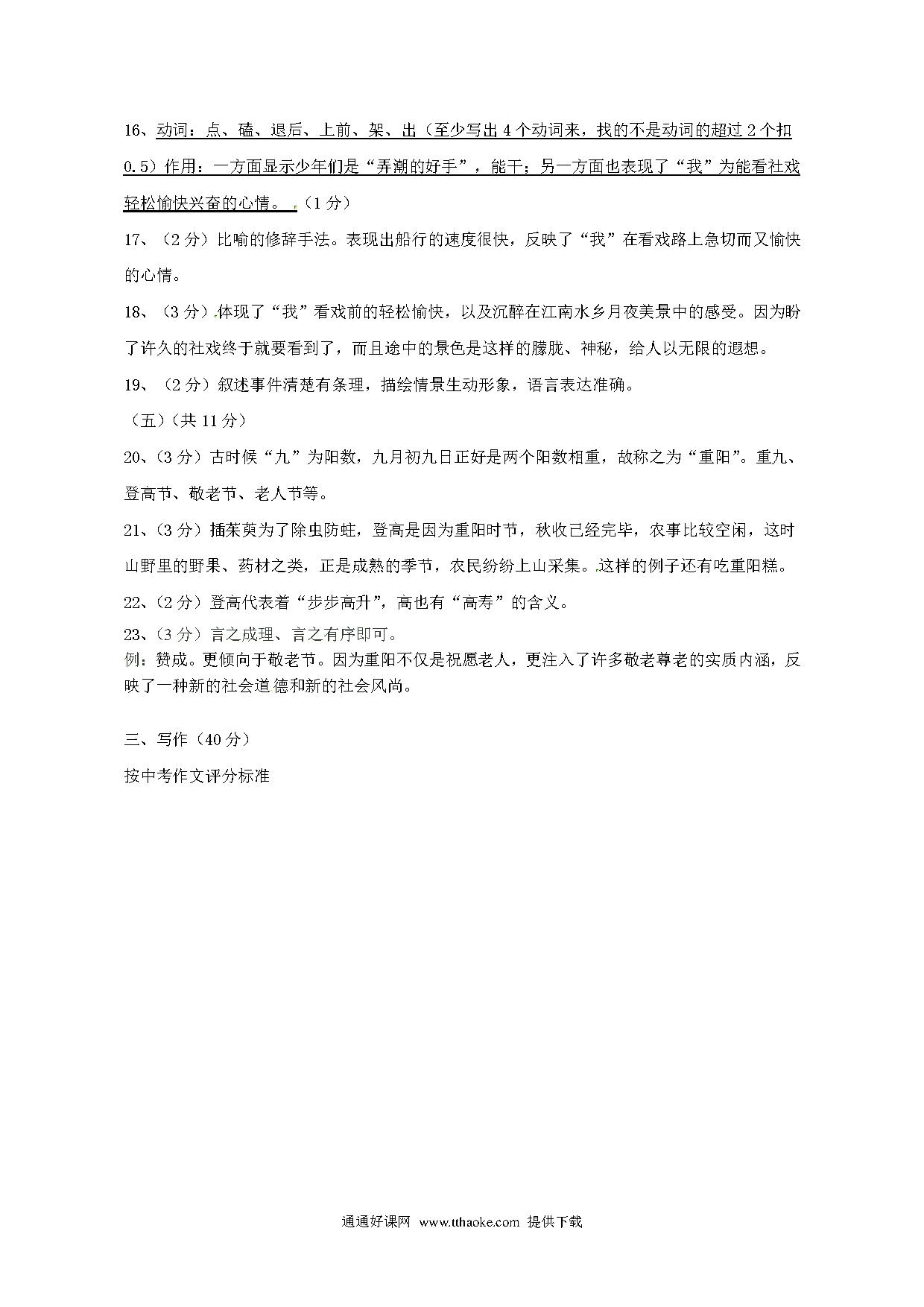 16、动词：点、磕、退后、上前、架、出（至少写出4个动词来，找的不是动词的超过2个扣0.5）作用：一方面显示少年们是“弄潮的好手”，能干；另一方面也表现了“我”为能看社戏轻松愉快兴奋的心情。 .（1分）

17、（2分）比喻的修辞手法。表现出船行的速度很快，反映了“我”在看戏路上急切而又愉快的心情。

18、（3分）.体现了“我”看戏前的轻松愉快，以及沉醉在江南水乡月夜美景中的感受。因为盼了许久的社戏终于就要看到了，而且途中的景色是这样的朦胧、神秘，给人以无限的遐想。

19、（2分）叙述事件清楚有条理，描绘情景生动形象，语言表达准确。

（五）（共11分）

20、（3分）古时候“九”为阳数，九月初九日正好是两个阳数相重，故称之为“重阳”。重九、登高节、敬老节、老人节等。

21、（3分）插茱萸为了除虫防蛀，登高是因为重阳时节，秋收已经完毕，农事比较空闲，这时山野里的野果、药材之类，正是成熟的季节，农民纷纷上山采集。.这样的例子还有吃重阳糕。

22、（2分）登高代表着“步步高升”，高也有“高寿”的含义。

23、（3分）言之成理、言之有序即可。
例：赞成。更倾向于敬老节。因为重阳不仅是祝愿老人，更注入了许多敬老尊老的实质内涵，反映了一种新的社会道德和新的社会风尚。

三、写作（40分）

按中考作文评分标准

通通好课网 www.tthaoke.com 提供下载